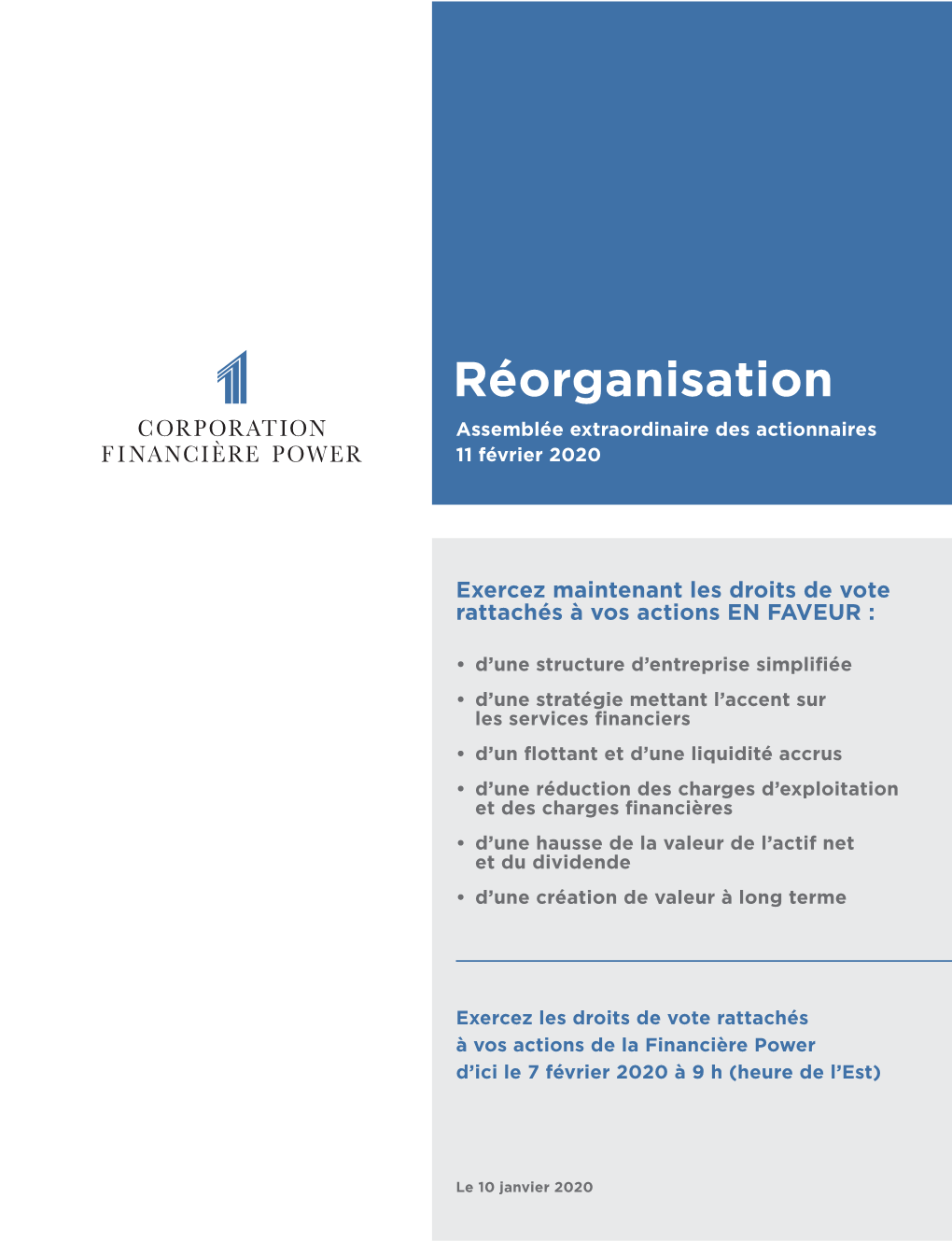 CORPORATION
FINANCIÈRE POWER

Réorganisation

Assemblée extraordinaire des actionnaires
11 février 2020

Exercez maintenant les droits de vote rattachés à vos actions EN FAVEUR :

• d’une structure d’entreprise simplifiée
• d’une stratégie mettant l’accent sur les services financiers
• d’un flottant et d’une liquidité accrus
• d’une réduction des charges d’exploitation et des charges financières
• d’une hausse de la valeur de l’actif net et du dividende
• d’une création de valeur à long terme

Exercez les droits de vote rattachés à vos actions de la Financière Power d’ici le 7 février 2020 à 9 h (heure de l’Est)

Le 10 janvier 2020